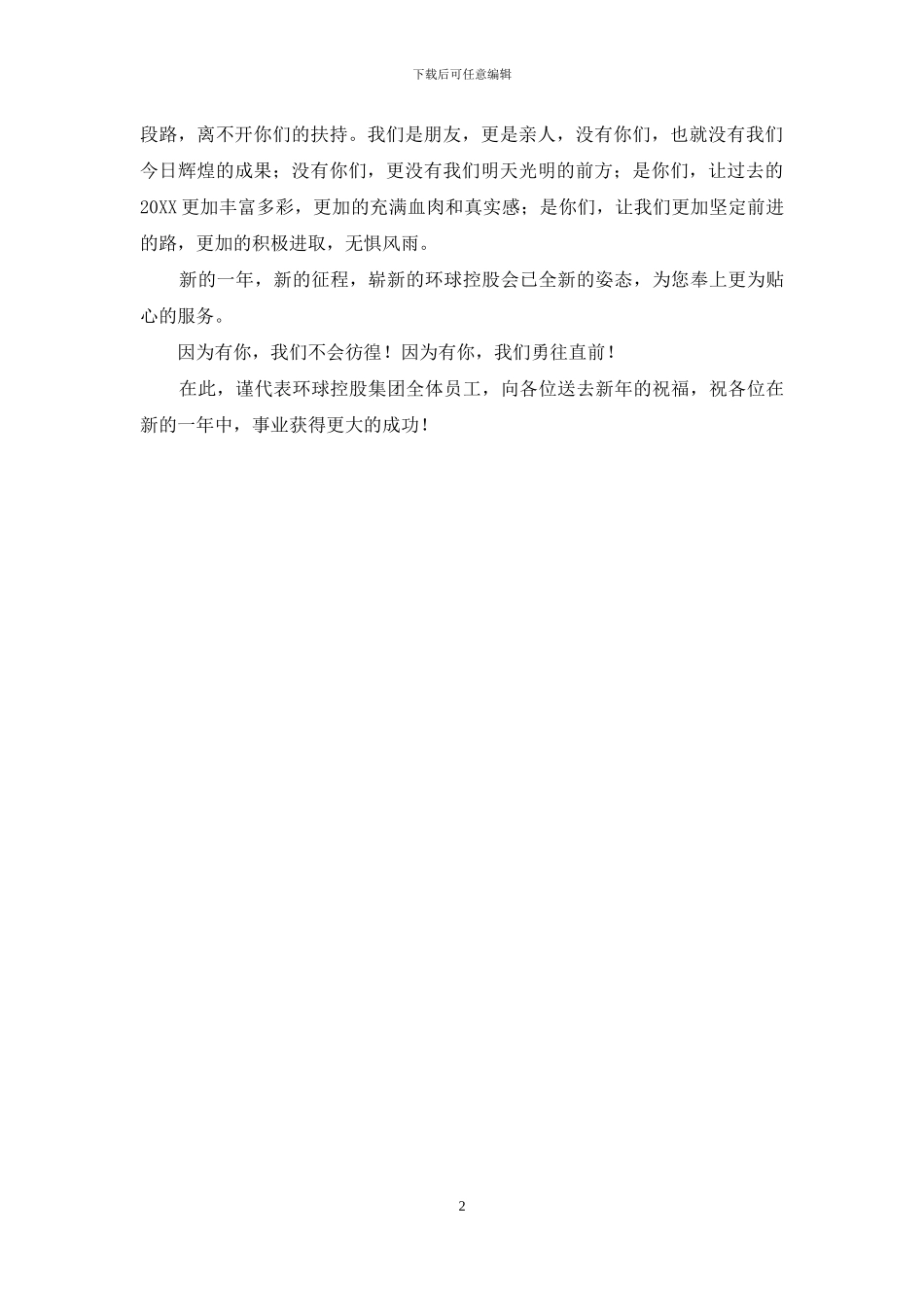 下载后可任意编辑

段路，离不开你们的扶持。我们是朋友，更是亲人，没有你们，也就没有我们今日辉煌的成果；没有你们，更没有我们明天光明的前方；是你们，让过去的20XX更加丰富多彩，更加的充满血肉和真实感；是你们，让我们更加坚定前进的路，更加的积极进取，无惧风雨。

新的一年，新的征程，崭新的环球控股会已全新的姿态，为您奉上更为贴心的服务。

因为有你，我们不会彷徨！因为有你，我们勇往直前！

在此，谨代表环球控股集团全体员工，向各位送去新年的祝福，祝各位在新的一年中，事业获得更大的成功！

2